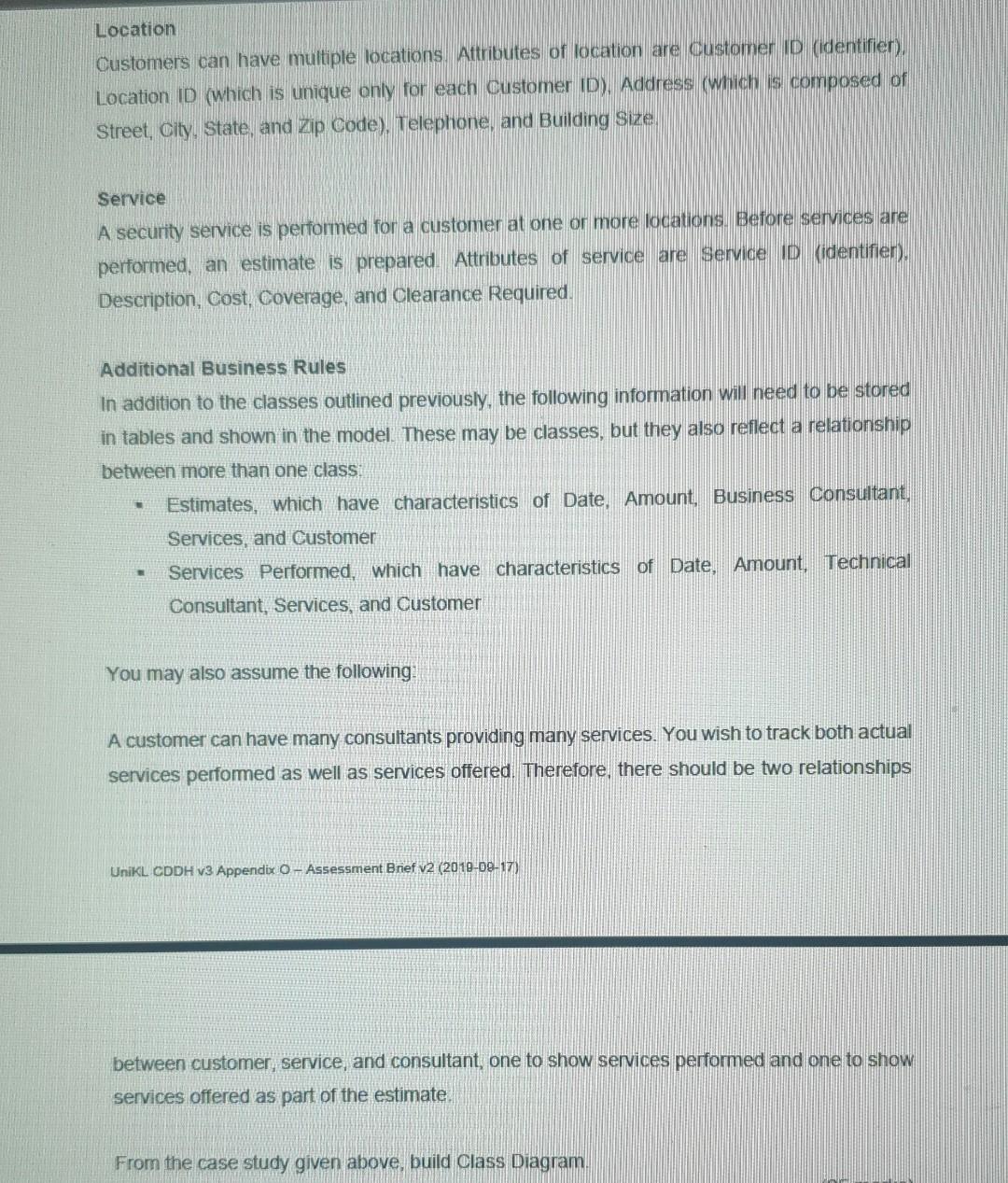 Location
Customers can have multiple locations. Attributes of location are Customer ID (identifier), Location ID (which is unique only for each Customer ID), Address (which is composed of Street, City, State, and Zip Code), Telephone, and Building Size.

Service
A security service is performed for a customer at one or more locations. Before services are performed, an estimate is prepared. Attributes of service are Service ID (identifier), Description, Cost, Coverage, and Clearance Required.

Additional Business Rules
In addition to the classes outlined previously, the following information will need to be stored in tables and shown in the model. These may be classes, but they also reflect a relationship between more than one class:
- Estimates, which have characteristics of Date, Amount, Business Consultant, Services, and Customer
- Services Performed, which have characteristics of Date, Amount, Technical Consultant, Services, and Customer

You may also assume the following:

A customer can have many consultants providing many services. You wish to track both actual services performed as well as services offered. Therefore, there should be two relationships

UniKL CDDH v3 Appendix O – Assessment Brief v2 (2019-09-17)

between customer, service, and consultant, one to show services performed and one to show services offered as part of the estimate.

From the case study given above, build Class Diagram.